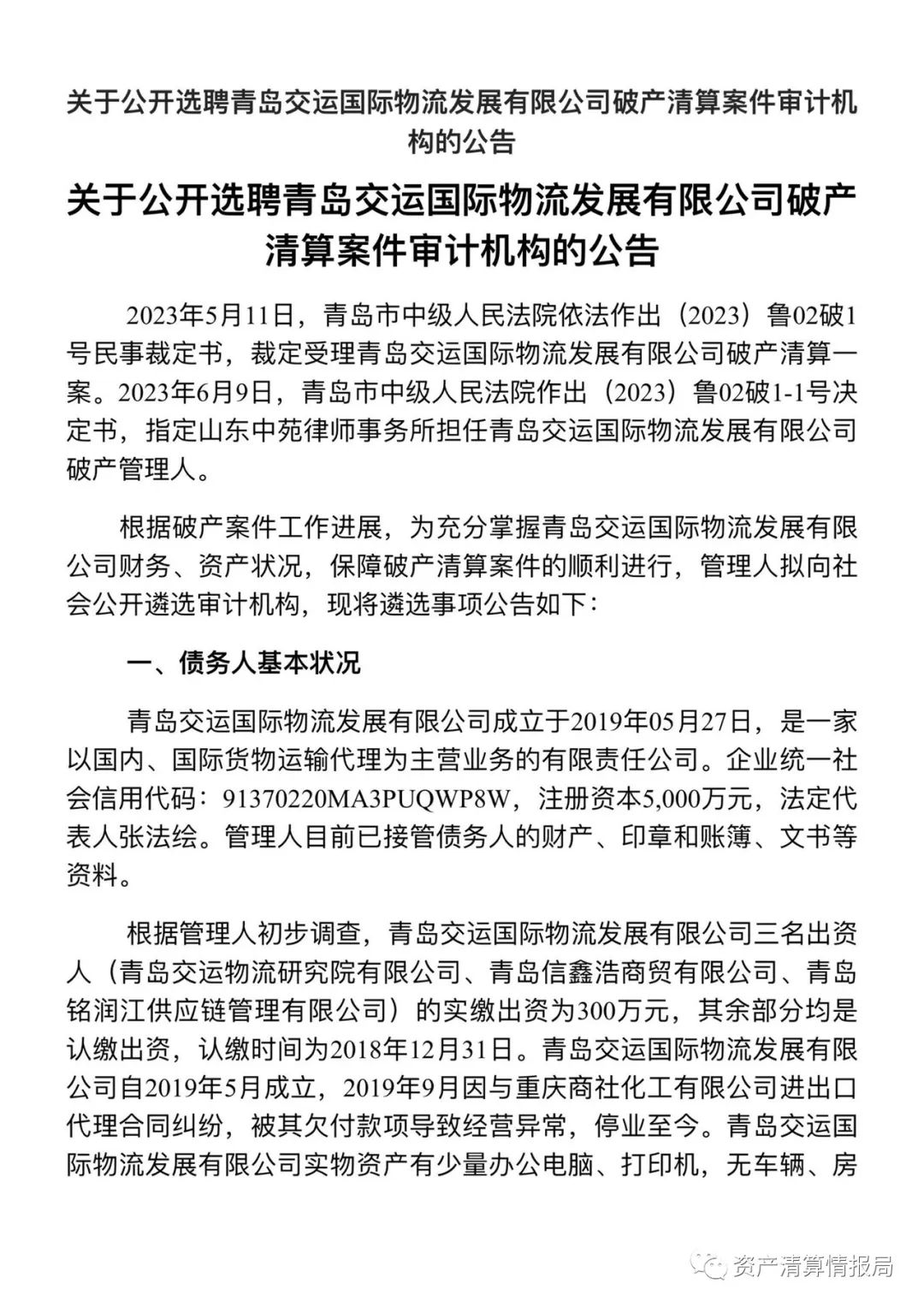 关于公开选聘青岛交运国际物流发展有限公司破产清算案件审计机构的公告

关于公开选聘青岛交运国际物流发展有限公司破产清算案件审计机构的公告

2023年5月11日，青岛市中级人民法院依法作出（2023）鲁02破1号民事裁定书，裁定受理青岛交运国际物流发展有限公司破产清算一案。2023年6月9日，青岛市中级人民法院作出（2023）鲁02破1-1号决定书，指定山东中苑律师事务所担任青岛交运国际物流发展有限公司破产管理人。

根据破产案件工作进展，为充分掌握青岛交运国际物流发展有限公司财务、资产状况，保障破产清算案件的顺利进行，管理人拟向社会公开遴选审计机构，现将遴选事项公告如下：

一、债务人基本状况

青岛交运国际物流发展有限公司成立于2019年05月27日，是一家以国内、国际货物运输代理为主营业务的有限责任公司。企业统一社会信用代码：91370220MA3PUQWP8W，注册资本5,000万元，法定代表人张法绘。管理人目前已接管债务人的财产、印章和账簿、文书等资料。

根据管理人初步调查，青岛交运国际物流发展有限公司三名出资人（青岛交运物流研究院有限公司、青岛信鑫浩商贸有限公司、青岛铭润江供应链管理有限公司）的实缴出资为300万元，其余部分均是认缴出资，认缴时间为2018年12月31日。青岛交运国际物流发展有限公司自2019年5月成立，2019年9月因与重庆商社化工有限公司进出口代理合同纠纷，被其欠付款项导致经营异常，停业至今。青岛交运国际物流发展有限公司实物资产有少量办公电脑、打印机，无车辆、房

资产清算情报局